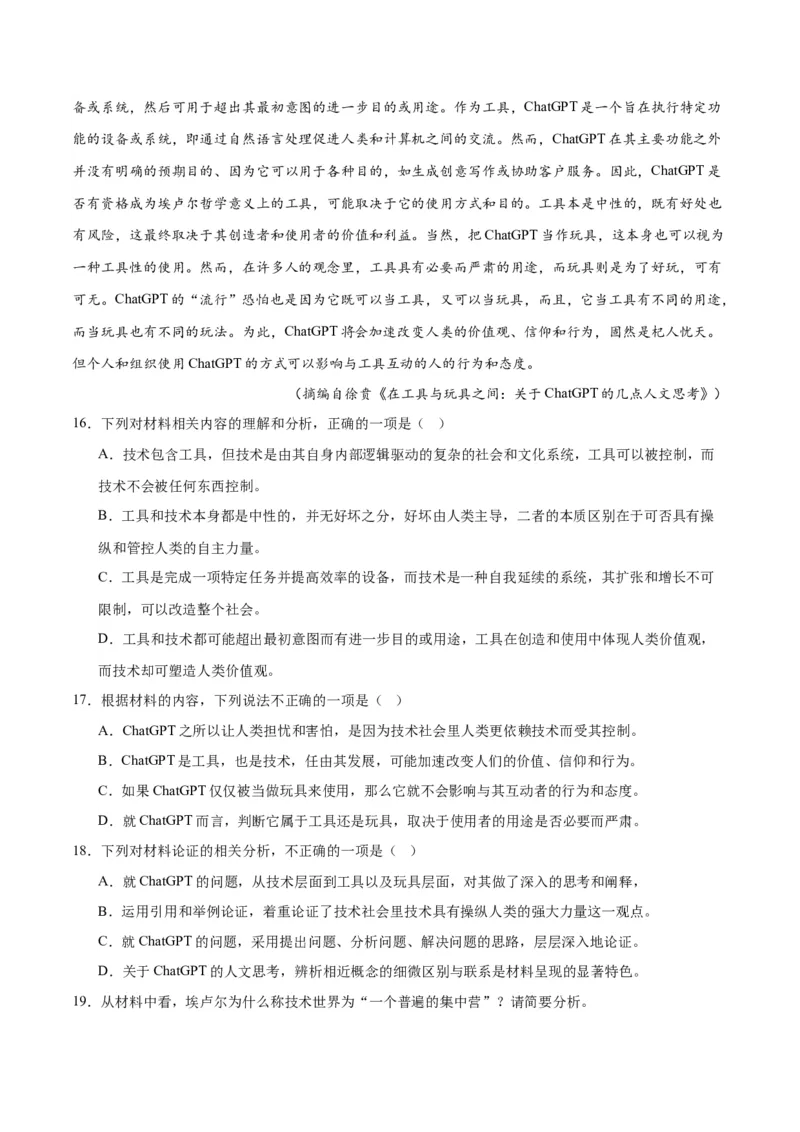 备或系统，然后可用于超出其最初意图的进一步目的或用途。作为工具，ChatGPT 是一个旨在执行特定功能的设备或系统，即通过自然语言处理促进人类和计算机之间的交流。然而，ChatGPT 在其主要功能之外并没有明确的预期目的、因为它可以用于各种目的，如生成创意写作或协助客户服务。因此，ChatGPT 是否有资格成为埃卢尔哲学意义上的工具，可能取决于它的使用方式和目的。工具本是中性的，既有好处也有风险，这最终取决于其创造者和使用者的价值和利益。当然，把 ChatGPT 当作玩具，这本身也可以视为一种工具性的使用。然而，在许多人的观念里，工具具有必要而严肃的用途，而玩具则是为了好玩，可有可无。ChatGPT 的“流行”恐怕也是因为它既可以当工具，又可以当玩具，而且，它当工具有不同的用途，而当玩具也有不同的玩法。为此，ChatGPT 将会加速改变人类的价值观、信仰和行为，固然是杞人忧天。但个人和组织使用 ChatGPT 的方式可以影响与工具互动的人的行为和态度。

（摘编自徐贲《在工具与玩具之间：关于 ChatGPT 的几点人文思考》）

16．下列对材料相关内容的理解和分析，正确的一项是（ ）

A．技术包含工具，但技术是由其自身内部逻辑驱动的复杂的社会和文化系统，工具可以被控制，而技术不会被任何东西控制。

B．工具和技术本身都是中性的，并无好坏之分，好坏由人类主导，二者的本质区别在于可否具有操纵和管控人类的自主力量。

C．工具是完成一项特定任务并提高效率的设备，而技术是一种自我延续的系统，其扩张和增长不可限制，可以改造整个社会。

D．工具和技术都可能超出最初意图而有进一步目的或用途，工具在创造和使用中体现人类价值观，而技术却可塑造人类价值观。

17．根据材料的内容，下列说法不正确的一项是（ ）

A．ChatGPT 之所以让人类担忧和害怕，是因为技术社会里人类更依赖技术而受其控制。

B．ChatGPT 是工具，也是技术，任由其发展，可能加速改变人们的价值、信仰和行为。

C．如果 ChatGPT 仅仅被当做玩具来使用，那么它就不会影响与其互动者的行为和态度。

D．就 ChatGPT 而言，判断它属于工具还是玩具，取决于使用者的用途是否必要而严肃。

18．下列对材料论证的相关分析，不正确的一项是（ ）

A．就 ChatGPT 的问题，从技术层面到工具以及玩具层面，对其做了深入的思考和阐释，

B．运用引用和举例论证，着重论证了技术社会里技术具有操纵人类的强大力量这一观点。

C．就 ChatGPT 的问题，采用提出问题、分析问题、解决问题的思路，层层深入地论证。

D．关于 ChatGPT 的人文思考，辨析相近概念的细微区别与联系是材料呈现的显著特色。

19．从材料中看，埃卢尔为什么称技术世界为“一个普遍的集中营”？请简要分析。